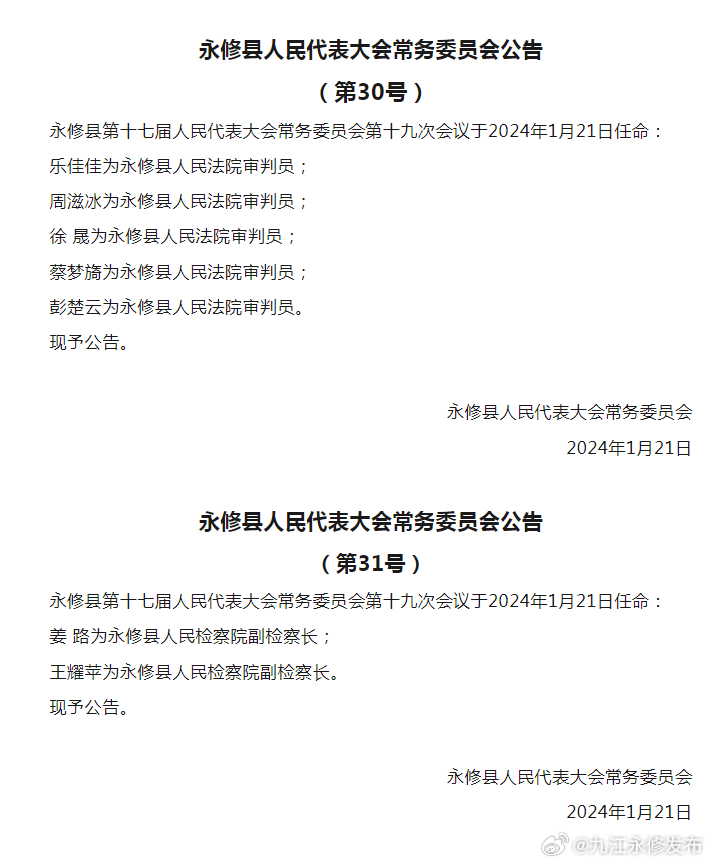 永修县人民代表大会常务委员会公告

（第30号）

永修县第十七届人民代表大会常务委员会第十九次会议于2024年1月21日任命：

乐佳佳为永修县人民法院审判员；

周滋冰为永修县人民法院审判员；

徐 晟为永修县人民法院审判员；

蔡梦旖为永修县人民法院审判员；

彭楚云为永修县人民法院审判员。

现予公告。

永修县人民代表大会常务委员会

2024年1月21日

永修县人民代表大会常务委员会公告

（第31号）

永修县第十七届人民代表大会常务委员会第十九次会议于2024年1月21日任命：

姜 路为永修县人民检察院副检察长；

王耀苹为永修县人民检察院副检察长。

现予公告。

永修县人民代表大会常务委员会

2024年1月21日

@九江永修发布